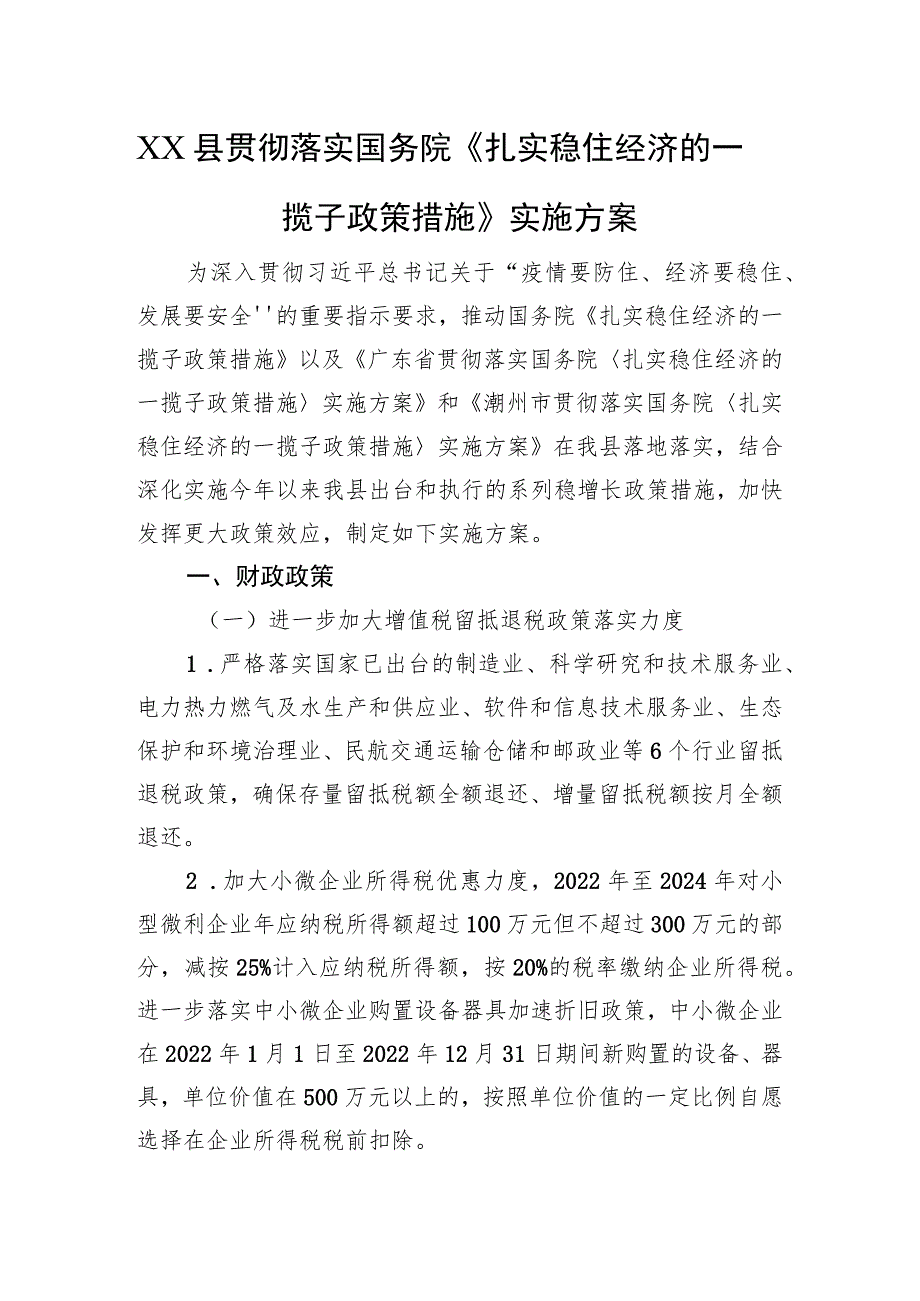 XX县贯彻落实国务院《扎实稳住经济的一揽子政策措施》实施方案

为深入贯彻习近平总书记关于“疫情要防住、经济要稳住、发展要安全''的重要指示要求，推动国务院《扎实稳住经济的一揽子政策措施》以及《广东省贯彻落实国务院〈扎实稳住经济的一揽子政策措施〉实施方案》和《潮州市贯彻落实国务院〈扎实稳住经济的一揽子政策措施〉实施方案》在我县落地落实，结合深化实施今年以来我县出台和执行的系列稳增长政策措施，加快发挥更大政策效应，制定如下实施方案。

一、财政政策

（一）进一步加大增值税留抵退税政策落实力度

1．严格落实国家已出台的制造业、科学研究和技术服务业、电力热力燃气及水生产和供应业、软件和信息技术服务业、生态保护和环境治理业、民航交通运输仓储和邮政业等6个行业留抵退税政策，确保存量留抵税额全额退还、增量留抵税额按月全额退还。

2．加大小微企业所得税优惠力度，2022年至2024年对小型微利企业年应纳税所得额超过100万元但不超过300万元的部分，减按25%计入应纳税所得额，按20%的税率缴纳企业所得税。进一步落实中小微企业购置设备器具加速折旧政策，中小微企业在2022年1月1日至2022年12月31日期间新购置的设备、器具，单位价值在500万元以上的，按照单位价值的一定比例自愿选择在企业所得税税前扣除。